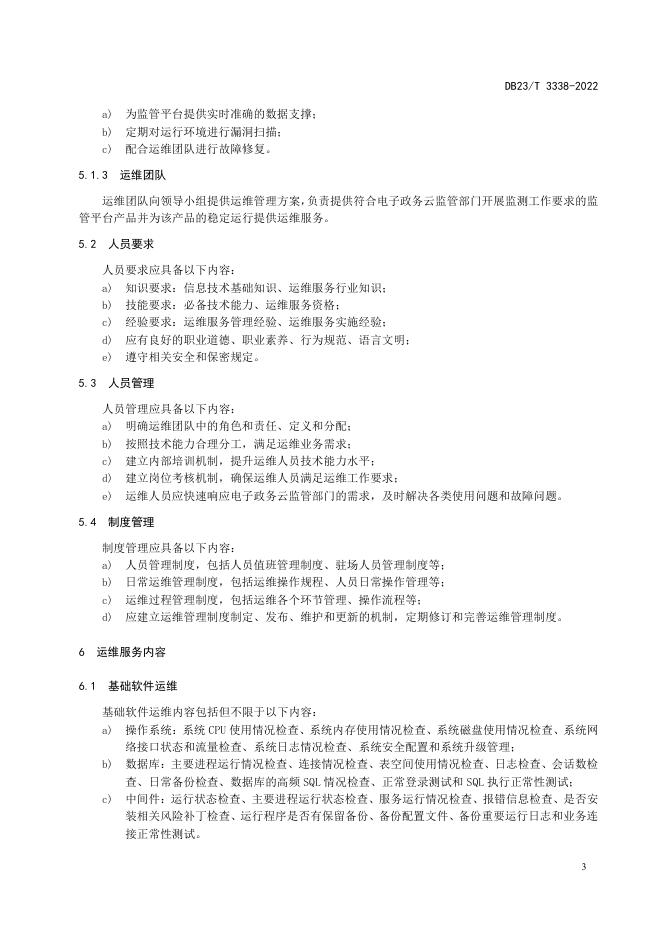 DB23/T 3338-2022

a) 为监管平台提供实时准确的数据支撑；
b) 定期对运行环境进行漏洞扫描；
c) 配合运维团队进行故障修复。

5.1.3 运维团队

运维团队向领导小组提供运维管理方案，负责提供符合电子政务云监管部门开展监测工作要求的监管平台产品并为该产品的稳定运行提供运维服务。

5.2 人员要求

人员要求应具备以下内容：
a) 知识要求：信息技术基础知识、运维服务行业知识；
b) 技能要求：必备技术能力、运维服务资格；
c) 经验要求：运维服务管理经验、运维服务实施经验；
d) 应有良好的职业道德、职业素养、行为规范、语言文明；
e) 遵守相关安全和保密规定。

5.3 人员管理

人员管理应具备以下内容：
a) 明确运维团队中的角色和责任、定义和分配；
b) 按照技术能力合理分工，满足运维业务需求；
c) 建立内部培训机制，提升运维人员技术能力水平；
d) 建立岗位考核机制，确保运维人员满足运维工作要求；
e) 运维人员应快速响应电子政务云监管部门的需求，及时解决各类使用问题和故障问题。

5.4 制度管理

制度管理应具备以下内容：
a) 人员管理制度，包括人员值班管理制度、驻场人员管理制度等；
b) 日常运维管理制度，包括运维操作规程、人员日常操作管理等；
c) 运维过程管理制度，包括运维各个环节管理、操作流程等；
d) 应建立运维管理制度制定、发布、维护和更新的机制，定期修订和完善运维管理制度。

6 运维服务内容

6.1 基础软件运维

基础软件运维内容包括但不限于以下内容：
a) 操作系统：系统 CPU 使用情况检查、系统内存使用情况检查、系统磁盘使用情况检查、系统网络接口状态和流量检查、系统日志情况检查、系统安全配置和系统升级管理；
b) 数据库：主要进程运行情况检查、连接情况检查、表空间使用情况检查、日志检查、会话数检查、日常备份检查、数据库的高频 SQL 情况检查、正常登录测试和 SQL 执行正常性测试；
c) 中间件：运行状态检查、主要进程运行状态检查、服务运行情况检查、报错信息检查、是否安装相关风险补丁检查、运行程序是否有保留备份、备份配置文件、备份重要运行日志和业务连接正常性测试。

3